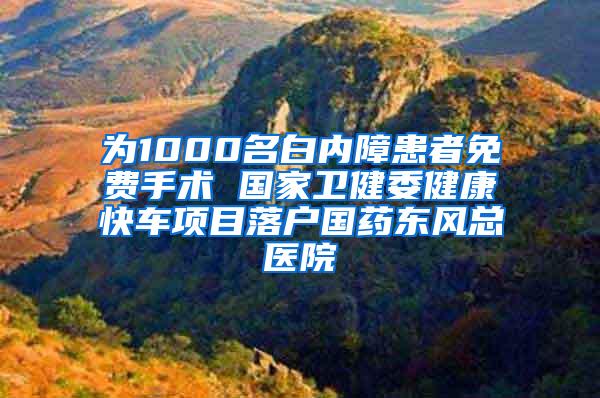 为1000名白内障患者免费手术 国家卫健委健康快车项目落户国药东风总医院